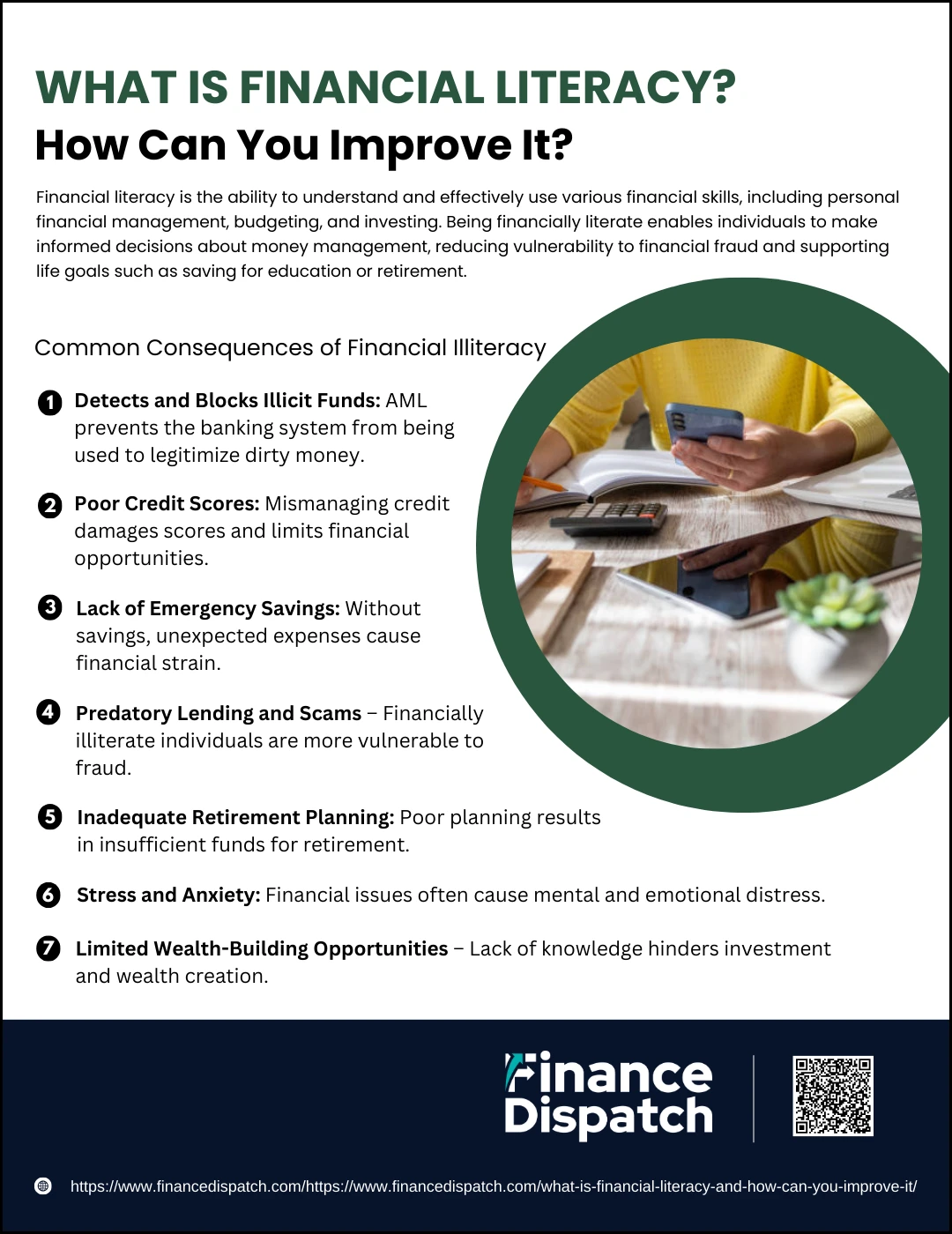 WHAT IS FINANCIAL LITERACY?
How Can You Improve It?

Financial literacy is the ability to understand and effectively use various financial skills, including personal financial management, budgeting, and investing. Being financially literate enables individuals to make informed decisions about money management, reducing vulnerability to financial fraud and supporting life goals such as saving for education or retirement.

Common Consequences of Financial Illiteracy

1 Detects and Blocks Illicit Funds: AML prevents the banking system from being used to legitimize dirty money.

2 Poor Credit Scores: Mismanaging credit damages scores and limits financial opportunities.

3 Lack of Emergency Savings: Without savings, unexpected expenses cause financial strain.

4 Predatory Lending and Scams – Financially illiterate individuals are more vulnerable to fraud.

5 Inadequate Retirement Planning: Poor planning results in insufficient funds for retirement.

6 Stress and Anxiety: Financial issues often cause mental and emotional distress.

7 Limited Wealth-Building Opportunities – Lack of knowledge hinders investment and wealth creation.

Finance Dispatch

https://www.financedispatch.com/https://www.financedispatch.com/what-is-financial-literacy-and-how-can-you-improve-it/